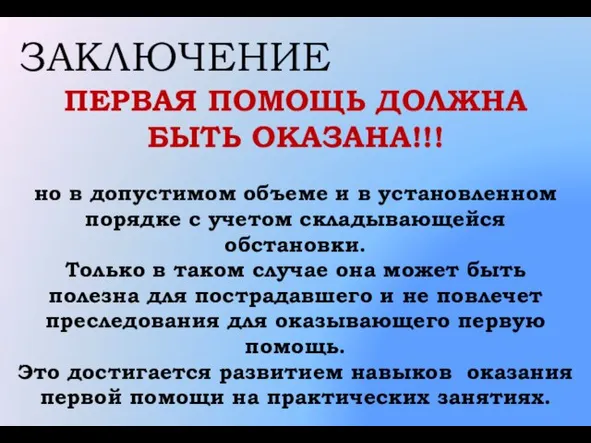 ЗАКЛЮЧЕНИЕ

ПЕРВАЯ ПОМОЩЬ ДОЛЖНА БЫТЬ ОКАЗАНА!!!

но в допустимом объеме и в установленном порядке с учетом складывающейся обстановки.
Только в таком случае она может быть полезна для пострадавшего и не повлечет преследования для оказывающего первую помощь.
Это достигается развитием навыков оказания первой помощи на практических занятиях.